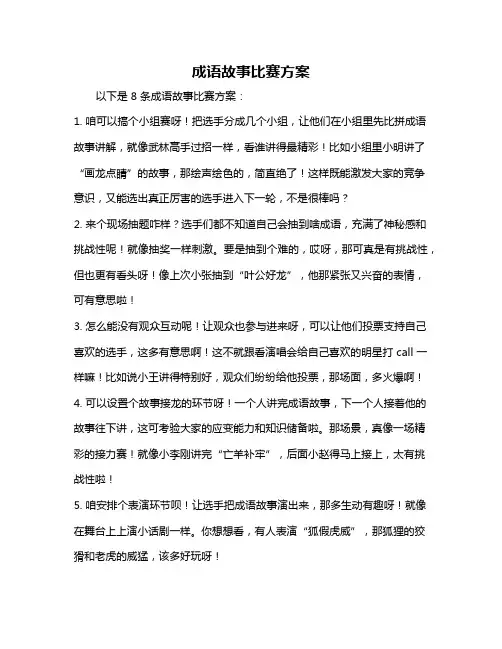 成语故事比赛方案

以下是 8 条成语故事比赛方案：

1. 咱可以搞个小组赛呀！把选手分成几个小组，让他们在小组里先比拼成语故事讲解，就像武林高手过招一样，看谁讲得最精彩！比如小组里小明讲了“画龙点睛”的故事，那绘声绘色的，简直绝了！这样既能激发大家的竞争意识，又能选出真正厉害的选手进入下一轮，不是很棒吗？

2. 来个现场抽题咋样？选手们都不知道自己会抽到啥成语，充满了神秘感和挑战性呢！就像抽奖一样刺激。要是抽到个难的，哎呀，那可真是有挑战性，但也更有看头呀！像上次小张抽到“叶公好龙”，他那紧张又兴奋的表情，可有意思啦！

3. 怎么能没有观众互动呢！让观众也参与进来呀，可以让他们投票支持自己喜欢的选手，这多有意思啊！这不就跟看演唱会给自己喜欢的明星打 call 一样嘛！比如说小王讲得特别好，观众们纷纷给他投票，那场面，多火爆啊！

4. 可以设置个故事接龙的环节呀！一个人讲完成语故事，下一个人接着他的故事往下讲，这可考验大家的应变能力和知识储备啦。那场景，真像一场精彩的接力赛！就像小李刚讲完“亡羊补牢”，后面小赵得马上接上，太有挑战性啦！

5. 咱安排个表演环节呗！让选手把成语故事演出来，那多生动有趣呀！就像在舞台上上演小话剧一样。你想想看，有人表演“狐假虎威”，那狐狸的狡猾和老虎的威猛，该多好玩呀！